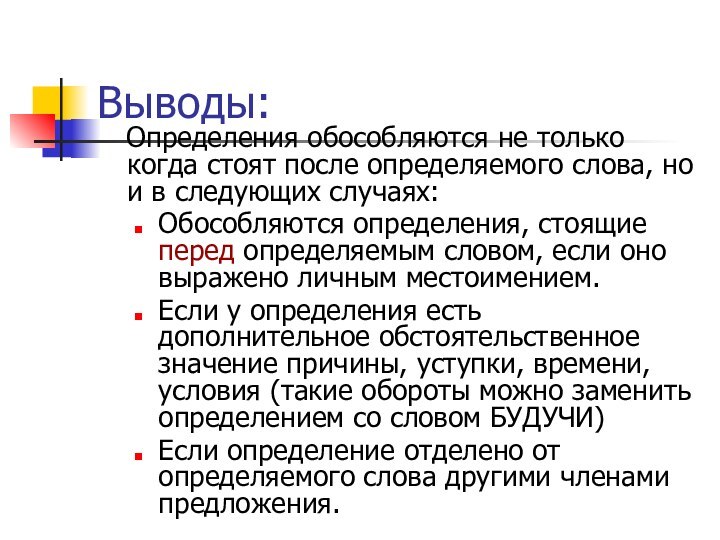 Выводы:

Определения обособляются не только когда стоят после определяемого слова, но и в следующих случаях:

Обособляются определения, стоящие перед определяемым словом, если оно выражено личным местоимением.

Если у определения есть дополнительное обстоятельственное значение причины, уступки, времени, условия (такие обороты можно заменить определением со словом БУДУЧИ)

Если определение отделено от определяемого слова другими членами предложения.